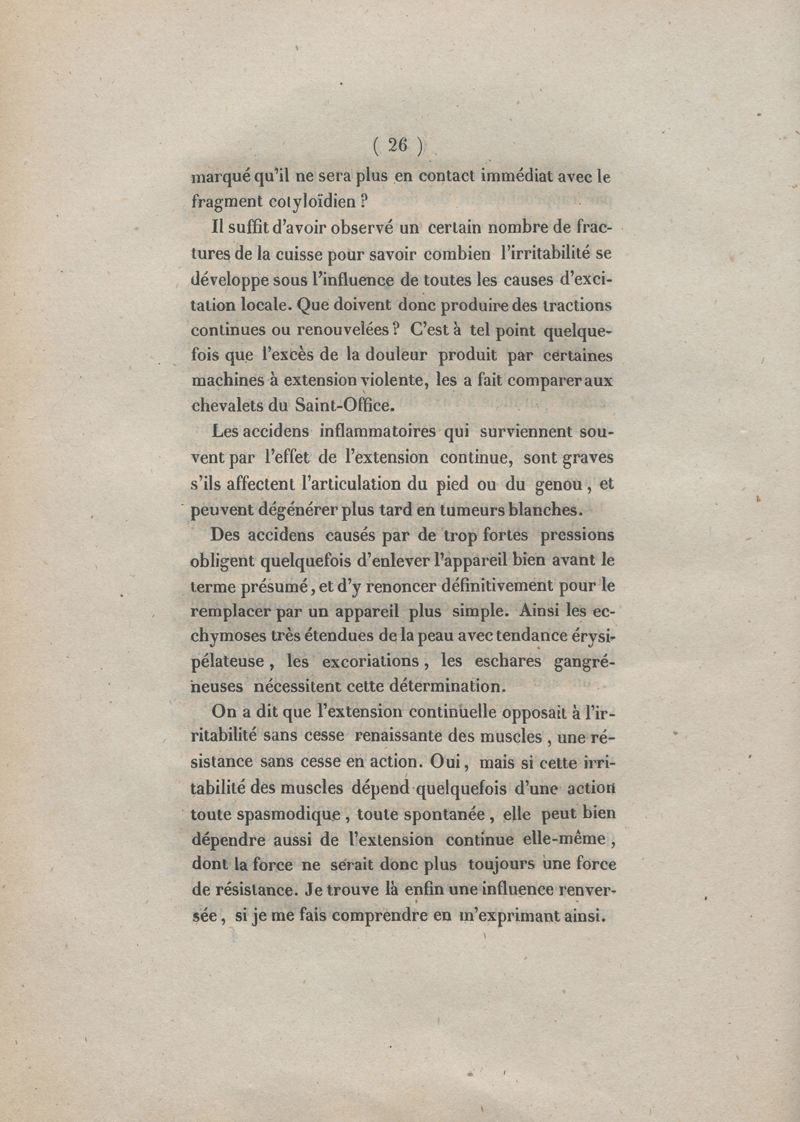 ( 26 )

marqué qu'il ne sera plus en contact immédiat avec le fragment cotyloïdien ?

Il suffit d'avoir observé un certain nombre de fractures de la cuisse pour savoir combien l'irritabilité se développe sous l'influence de toutes les causes d'excitation locale. Que doivent donc produire des tractions continues ou renouvelées ? C'est à tel point quelquefois que l'excès de la douleur produit par certaines machines à extension violente, les a fait comparer aux chevalets du Saint-Office.

Les accidens inflammatoires qui surviennent souvent par l'effet de l'extension continue, sont graves s'ils affectent l'articulation du pied ou du genou, et peuvent dégénérer plus tard en tumeurs blanches.

Des accidens causés par de trop fortes pressions obligent quelquefois d'enlever l'appareil bien avant le terme présumé, et d'y renoncer définitivement pour le remplacer par un appareil plus simple. Ainsi les ecchymoses très étendues de la peau avec tendance érysipélateuse, les excoriations, les eschares gangréneuses nécessitent cette détermination.

On a dit que l'extension continuelle opposait à l'irritabilité sans cesse renaissante des muscles, une résistance sans cesse en action. Oui, mais si cette irritabilité des muscles dépend quelquefois d'une action toute spasmodique, toute spontanée, elle peut bien dépendre aussi de l'extension continue elle-même, dont la force ne serait donc plus toujours une force de résistance. Je trouve là enfin une influence renversée, si je me fais comprendre en m'exprimant ainsi.